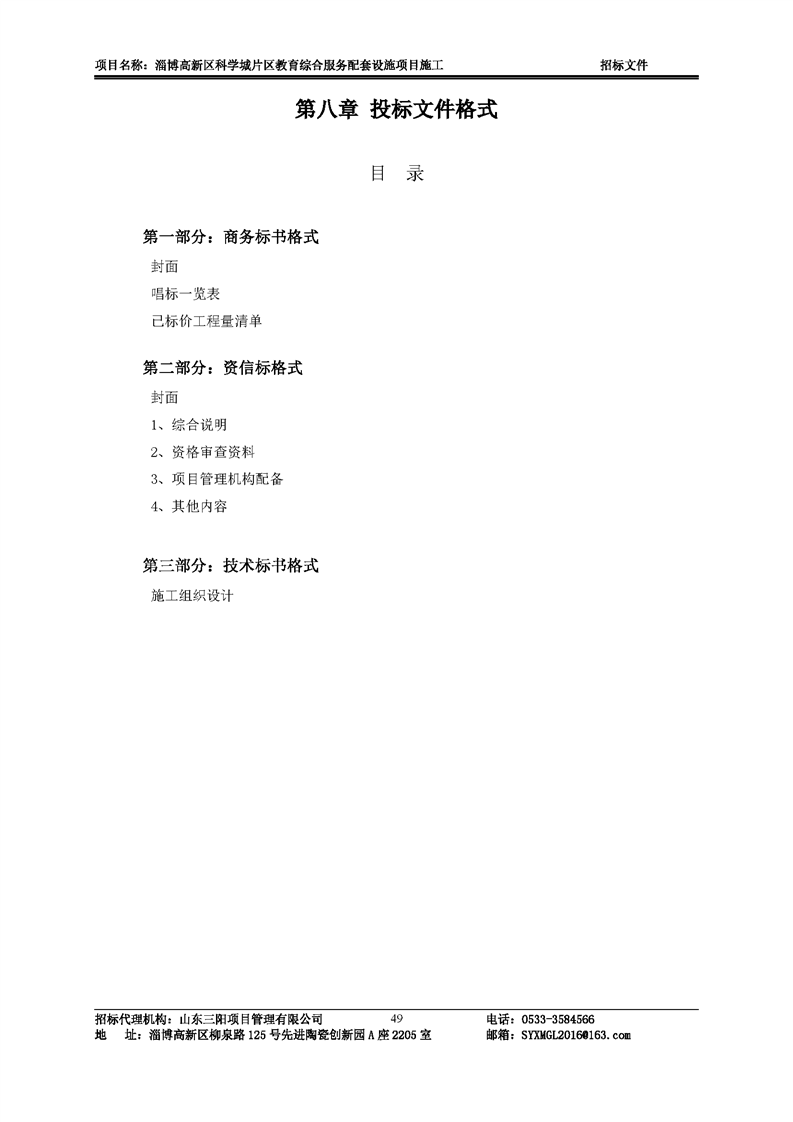 项目名称：淄博高新区科学城片区教育综合服务配套设施项目施工　　招标文件

第八章 投标文件格式

目　录

第一部分：商务标书格式

封面

唱标一览表

已标价工程量清单

第二部分：资信标格式

封面

1、综合说明

2、资格审查资料

3、项目管理机构配备

4、其他内容

第三部分：技术标书格式

施工组织设计

招标代理机构：山东三阳项目管理有限公司　　49　　电话：0533-3584566
地　址：淄博高新区柳泉路125号先进陶瓷创新园A座2205室　　邮箱：SYXMGL2016@163.com